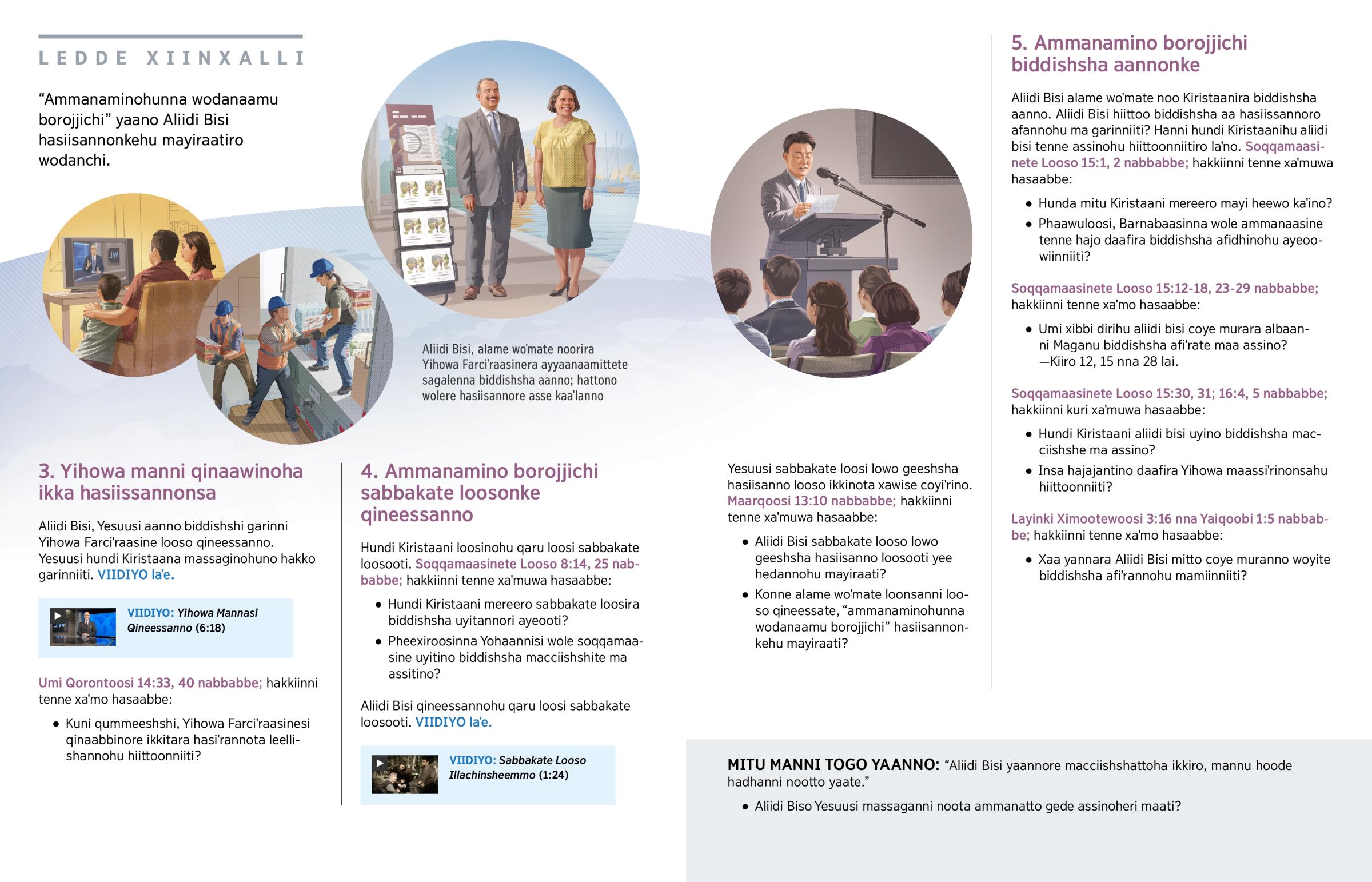 LEDDE XIINXALLI

“Ammanaminohunna wodanaamu borojjichi” yaano Aliidi Bisi hasiisannonkehu mayiraatiro wodanchi.

JW

Aliidi Bisi, alame wo'mate noorira Yihowa Farci'raasinera ayyaanaamittete sagalenna biddishsha aanno; hattono wolere hasiisannore asse kaa'lanno

3. Yihowa manni qinaawinoha ikka hasiissannonsa

Aliidi Bisi, Yesuusi aanno biddishshi garinni Yihowa Farci'raasine looso qineessanno. Yesuusi hundi Kiristaana massaginohuno hakko garinniiti. VIIDIYO la'e.

VIIDIYO: Yihowa Mannasi Qineessanno (6:18)

Umi Qorontoosi 14:33, 40 nabbabbe; hakkiinni tenne xa'mo hasaabbe:

• Kuni qummeeshshi, Yihowa Farci'raasinesi qinaabbinore ikkitara hasi'rannota leellishannohu hiittoonniiti?

4. Ammanamino borojjichi sabbakate loosonke qineessanno

Hundi Kiristaani loosinohu qaru loosi sabbakate loosooti. Soqqamaasinete Looso 8:14, 25 nabbabbe; hakkiinni tenne xa'muwa hasaabbe:

• Hundi Kiristaani mereero sabbakate loosira biddishsha uyitannori ayeooti?

• Pheexiroosinna Yohaannisi wole soqqamaasine uyitino biddishsha macciishshite ma assitino?

Aliidi Bisi qineessannohu qaru loosi sabbakate loosooti. VIIDIYO la'e.

VIIDIYO: Sabbakate Looso Illachinsheemmo (1:24)

Yesuusi sabbakate loosi lowo geeshsha hasiisanno looso ikkinota xawise coyi'rino. Maarqoosi 13:10 nabbabbe; hakkiinni tenne xa'muwa hasaabbe:

• Aliidi Bisi sabbakate looso lowo geeshsha hasiisanno loosooti yee hedannohu mayiraati?

• Konne alame wo'mate loonsanni looso qineessate, “ammanaminohunna wodanaamu borojjichi” hasiisannonkehu mayiraati?

5. Ammanamino borojjichi biddishsha aannonke

Aliidi Bisi alame wo'mate noo Kiristaanira biddishsha aanno. Aliidi Bisi hiittoo biddishsha aa hasiissannoro afannohu ma garinniiti? Hanni hundi Kiristaanihu aliidi bisi tenne assinohu hiittoonniitiro la'no. Soqqamaasinete Looso 15:1, 2 nabbabbe; hakkiinni tenne xa'muwa hasaabbe:

• Hunda mitu Kiristaani mereero mayi heewo ka'ino?

• Phaawuloosi, Barnabaasinna wole ammanaasine tenne hajo daafira biddishsha afidhinohu ayeoowiinniiti?

Soqqamaasinete Looso 15:12-18, 23-29 nabbabbe; hakkiinni tenne xa'mo hasaabbe:

• Umi xibbi dirihu aliidi bisi coye murara albaanni Maganu biddishsha afi'rate maa assino? —Kiiro 12, 15 nna 28 lai.

Soqqamaasinete Looso 15:30, 31; 16:4, 5 nabbabbe; hakkiinni kuri xa'muwa hasaabbe:

• Hundi Kiristaani aliidi bisi uyino biddishsha macciishshe ma assino?

• Insa hajajantino daafira Yihowa maassi'rinonsahu hiittoonniiti?

Layinki Ximootewoosi 3:16 nna Yaiqoobi 1:5 nabbabbe; hakkiinni tenne xa'mo hasaabbe:

• Xaa yannara Aliidi Bisi mitto coye muranno woyite biddishsha afi'rannohu mamiinniiti?

MITU MANNI TOGO YAANNO: “Aliidi Bisi yaannore macciishshattoha ikkiro, mannu hoode hadhanni nootto yaate.”

• Aliidi Biso Yesuusi massaganni noota ammanatto gede assinoheri maati?